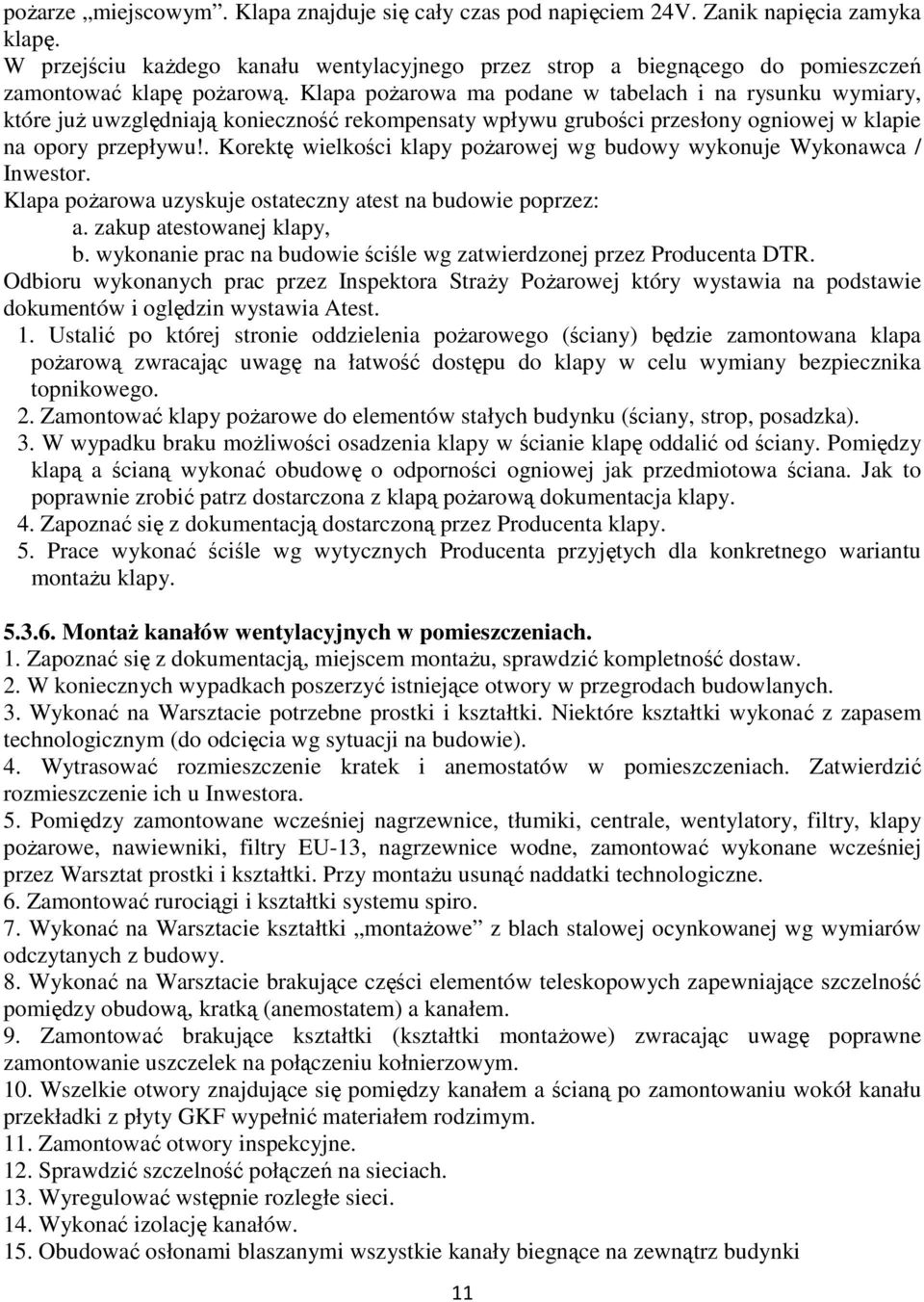 pożarze „miejscowym”. Klapa znajduje się cały czas pod napięciem 24V. Zanik napięcia zamyka klapę.
W przejściu każdego kanału wentylacyjnego przez strop a biegnącego do pomieszczeń zamontować klapę pożarową. Klapa pożarowa ma podane w tabelach i na rysunku wymiary, które już uwzględniają konieczność rekompensaty wpływu grubości przesłony ogniowej w klapie na opory przepływu!. Korektę wielkości klapy pożarowej wg budowy wykonuje Wykonawca / Inwestor.
Klapa pożarowa uzyskuje ostateczny atest na budowie poprzez:
a. zakup atestowanej klapy,
b. wykonanie prac na budowie ściśle wg zatwierdzonej przez Producenta DTR.
Odbioru wykonanych prac przez Inspektora Straży Pożarowej który wystawia na podstawie dokumentów i oględzin wystawia Atest.
1. Ustalić po której stronie oddzielenia pożarowego (ściany) będzie zamontowana klapa pożarową zwracając uwagę na łatwość dostępu do klapy w celu wymiany bezpiecznika topnikowego.
2. Zamontować klapy pożarowe do elementów stałych budynku (ściany, strop, posadzka).
3. W wypadku braku możliwości osadzenia klapy w ścianie klapę oddalić od ściany. Pomiędzy klapą a ścianą wykonać obudowę o odporności ogniowej jak przedmiotowa ściana. Jak to poprawnie zrobić patrz dostarczona z klapą pożarową dokumentacja klapy.
4. Zapoznać się z dokumentacją dostarczoną przez Producenta klapy.
5. Prace wykonać ściśle wg wytycznych Producenta przyjętych dla konkretnego wariantu montażu klapy.

5.3.6. Montaż kanałów wentylacyjnych w pomieszczeniach.
1. Zapoznać się z dokumentacją, miejscem montażu, sprawdzić kompletność dostaw.
2. W koniecznych wypadkach poszerzyć istniejące otwory w przegrodach budowlanych.
3. Wykonać na Warsztacie potrzebne prostki i kształtki. Niektóre kształtki wykonać z zapasem technologicznym (do odcięcia wg sytuacji na budowie).
4. Wytrasować rozmieszczenie kratek i anemostatów w pomieszczeniach. Zatwierdzić rozmieszczenie ich u Inwestora.
5. Pomiędzy zamontowane wcześniej nagrzewnice, tłumiki, centrale, wentylatory, filtry, klapy pożarowe, nawiewniki, filtry EU-13, nagrzewnice wodne, zamontować wykonane wcześniej przez Warsztat prostki i kształtki. Przy montażu usunąć naddatki technologiczne.
6. Zamontować rurociągi i kształtki systemu spiro.
7. Wykonać na Warsztacie kształtki „montażowe” z blach stalowej ocynkowanej wg wymiarów odczytanych z budowy.
8. Wykonać na Warsztacie brakujące części elementów teleskopowych zapewniające szczelność pomiędzy obudową, kratką (anemostatem) a kanałem.
9. Zamontować brakujące kształtki (kształtki montażowe) zwracając uwagę poprawne zamontowanie uszczelek na połączeniu kołnierzowym.
10. Wszelkie otwory znajdujące się pomiędzy kanałem a ścianą po zamontowaniu wokół kanału przekładki z płyty GKF wypełnić materiałem rodzimym.
11. Zamontować otwory inspekcyjne.
12. Sprawdzić szczelność połączeń na sieciach.
13. Wyregulować wstępnie rozległe sieci.
14. Wykonać izolację kanałów.
15. Obudować osłonami blaszanymi wszystkie kanały biegnące na zewnątrz budynki

11